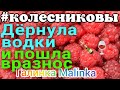 #колесниковы
Дёрнула водки
и пошла вразнос
Галинка Malinka